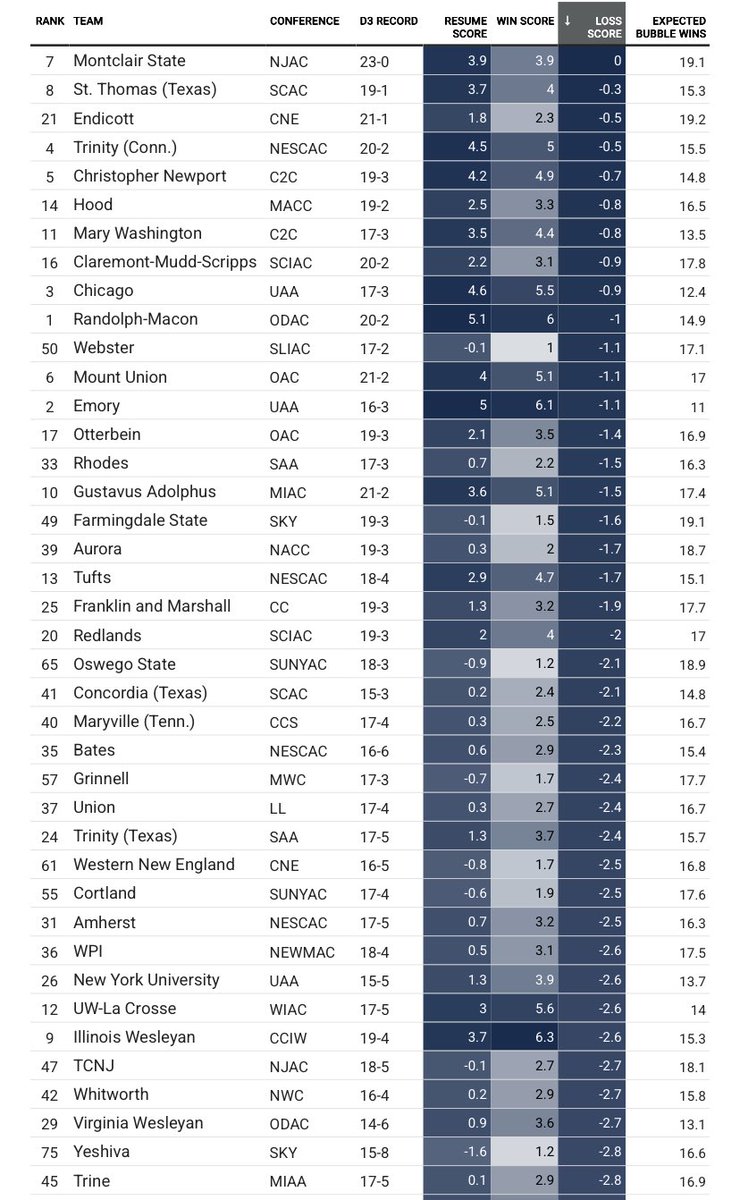 | RANK | TEAM | CONFERENCE | D3 RECORD | RESUME SCORE | WIN SCORE | ↓ LOSS SCORE | EXPECTED BUBBLE WINS |
|---|---|---|---|---|---|---|---|
| 7 | Montclair State | NJAC | 23-0 | 3.9 | 3.9 | 0 | 19.1 |
| 8 | St. Thomas (Texas) | SCAC | 19-1 | 3.7 | 4 | -0.3 | 15.3 |
| 21 | Endicott | CNE | 21-1 | 1.8 | 2.3 | -0.5 | 19.2 |
| 4 | Trinity (Conn.) | NESCAC | 20-2 | 4.5 | 5 | -0.5 | 15.5 |
| 5 | Christopher Newport | C2C | 19-3 | 4.2 | 4.9 | -0.7 | 14.8 |
| 14 | Hood | MACC | 19-2 | 2.5 | 3.3 | -0.8 | 16.5 |
| 11 | Mary Washington | C2C | 17-3 | 3.5 | 4.4 | -0.8 | 13.5 |
| 16 | Claremont-Mudd-Scripps | SCIAC | 20-2 | 2.2 | 3.1 | -0.9 | 17.8 |
| 3 | Chicago | UAA | 17-3 | 4.6 | 5.5 | -0.9 | 12.4 |
| 1 | Randolph-Macon | ODAC | 20-2 | 5.1 | 6 | -1 | 14.9 |
| 50 | Webster | SLIAC | 17-2 | -0.1 | 1 | -1.1 | 17.1 |
| 6 | Mount Union | OAC | 21-2 | 4 | 5.1 | -1.1 | 17 |
| 2 | Emory | UAA | 16-3 | 5 | 6.1 | -1.1 | 11 |
| 17 | Otterbein | OAC | 19-3 | 2.1 | 3.5 | -1.4 | 16.9 |
| 33 | Rhodes | SAA | 17-3 | 0.7 | 2.2 | -1.5 | 16.3 |
| 10 | Gustavus Adolphus | MIAC | 21-2 | 3.6 | 5.1 | -1.5 | 17.4 |
| 49 | Farmingdale State | SKY | 19-3 | -0.1 | 1.5 | -1.6 | 19.1 |
| 39 | Aurora | NACC | 19-3 | 0.3 | 2 | -1.7 | 18.7 |
| 13 | Tufts | NESCAC | 18-4 | 2.9 | 4.7 | -1.7 | 15.1 |
| 25 | Franklin and Marshall | CC | 19-3 | 1.3 | 3.2 | -1.9 | 17.7 |
| 20 | Redlands | SCIAC | 19-3 | 2 | 4 | -2 | 17 |
| 65 | Oswego State | SUNYAC | 18-3 | -0.9 | 1.2 | -2.1 | 18.9 |
| 41 | Concordia (Texas) | SCAC | 15-3 | 0.2 | 2.4 | -2.1 | 14.8 |
| 40 | Maryville (Tenn.) | CCS | 17-4 | 0.3 | 2.5 | -2.2 | 16.7 |
| 35 | Bates | NESCAC | 16-6 | 0.6 | 2.9 | -2.3 | 15.4 |
| 57 | Grinnell | MWC | 17-3 | -0.7 | 1.7 | -2.4 | 17.7 |
| 37 | Union | LL | 17-4 | 0.3 | 2.7 | -2.4 | 16.7 |
| 24 | Trinity (Texas) | SAA | 17-5 | 1.3 | 3.7 | -2.4 | 15.7 |
| 61 | Western New England | CNE | 16-5 | -0.8 | 1.7 | -2.5 | 16.8 |
| 55 | Cortland | SUNYAC | 17-4 | -0.6 | 1.9 | -2.5 | 17.6 |
| 31 | Amherst | NESCAC | 17-5 | 0.7 | 3.2 | -2.5 | 16.3 |
| 36 | WPI | NEWMAC | 18-4 | 0.5 | 3.1 | -2.6 | 17.5 |
| 26 | New York University | UAA | 15-5 | 1.3 | 3.9 | -2.6 | 13.7 |
| 12 | UW-La Crosse | WIAC | 17-5 | 3 | 5.6 | -2.6 | 14 |
| 9 | Illinois Wesleyan | CCIW | 19-4 | 3.7 | 6.3 | -2.6 | 15.3 |
| 47 | TCNJ | NJAC | 18-5 | -0.1 | 2.7 | -2.7 | 18.1 |
| 42 | Whitworth | NWC | 16-4 | 0.2 | 2.9 | -2.7 | 15.8 |
| 29 | Virginia Wesleyan | ODAC | 14-6 | 0.9 | 3.6 | -2.7 | 13.1 |
| 75 | Yeshiva | SKY | 15-8 | -1.6 | 1.2 | -2.8 | 16.6 |
| 45 | Trine | MIAA | 17-5 | 0.1 | 2.9 | -2.8 | 16.9 |